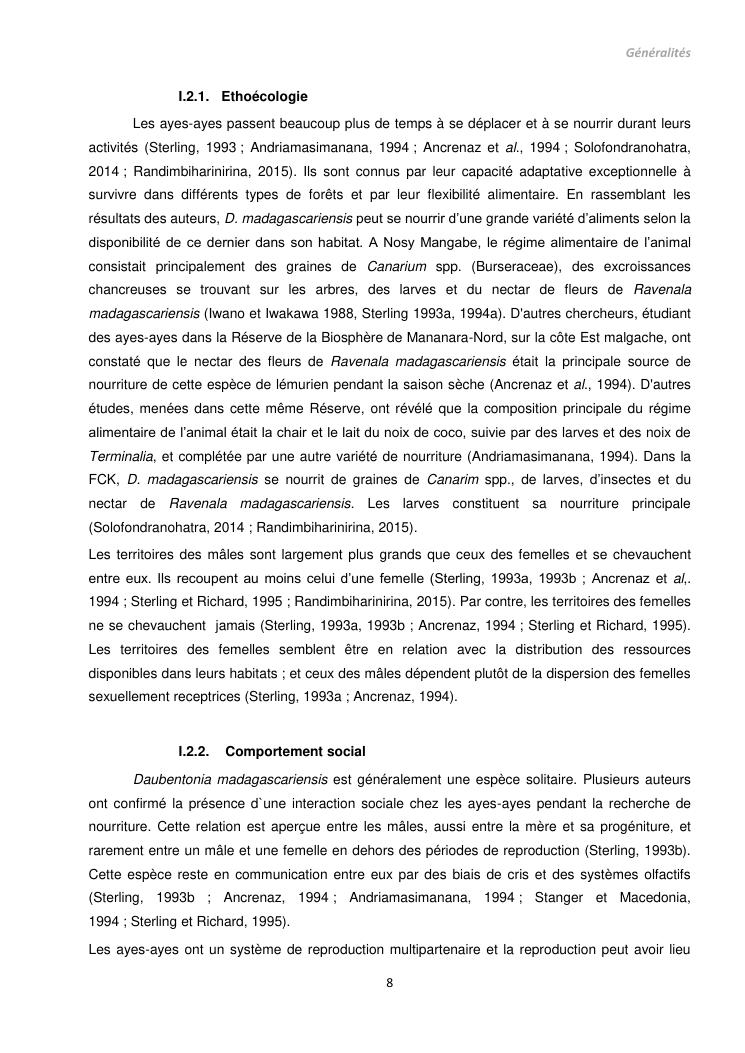 Généralités

I.2.1. Ethoécologie

Les ayes-ayes passent beaucoup plus de temps à se déplacer et à se nourrir durant leurs activités (Sterling, 1993 ; Andriamasimanana, 1994 ; Ancrenaz et al., 1994 ; Solofondranohatra, 2014 ; Randimbiharinirina, 2015). Ils sont connus par leur capacité adaptative exceptionnelle à survivre dans différents types de forêts et par leur flexibilité alimentaire. En rassemblant les résultats des auteurs, D. madagascariensis peut se nourrir d'une grande variété d'aliments selon la disponibilité de ce dernier dans son habitat. A Nosy Mangabe, le régime alimentaire de l'animal consistait principalement des graines de Canarium spp. (Burseraceae), des excroissances chancreuses se trouvant sur les arbres, des larves et du nectar de fleurs de Ravenala madagascariensis (Iwano et Iwakawa 1988, Sterling 1993a, 1994a). D'autres chercheurs, étudiant des ayes-ayes dans la Réserve de la Biosphère de Mananara-Nord, sur la côte Est malgache, ont constaté que le nectar des fleurs de Ravenala madagascariensis était la principale source de nourriture de cette espèce de lémurien pendant la saison sèche (Ancrenaz et al., 1994). D'autres études, menées dans cette même Réserve, ont révélé que la composition principale du régime alimentaire de l'animal était la chair et le lait du noix de coco, suivie par des larves et des noix de Terminalia, et complétée par une autre variété de nourriture (Andriamasimanana, 1994). Dans la FCK, D. madagascariensis se nourrit de graines de Canarim spp., de larves, d'insectes et du nectar de Ravenala madagascariensis. Les larves constituent sa nourriture principale (Solofondranohatra, 2014 ; Randimbiharinirina, 2015).

Les territoires des mâles sont largement plus grands que ceux des femelles et se chevauchent entre eux. Ils recoupent au moins celui d'une femelle (Sterling, 1993a, 1993b ; Ancrenaz et al,. 1994 ; Sterling et Richard, 1995 ; Randimbiharinirina, 2015). Par contre, les territoires des femelles ne se chevauchent jamais (Sterling, 1993a, 1993b ; Ancrenaz, 1994 ; Sterling et Richard, 1995). Les territoires des femelles semblent être en relation avec la distribution des ressources disponibles dans leurs habitats ; et ceux des mâles dépendent plutôt de la dispersion des femelles sexuellement receptrices (Sterling, 1993a ; Ancrenaz, 1994).

I.2.2. Comportement social

Daubentonia madagascariensis est généralement une espèce solitaire. Plusieurs auteurs ont confirmé la présence d`une interaction sociale chez les ayes-ayes pendant la recherche de nourriture. Cette relation est aperçue entre les mâles, aussi entre la mère et sa progéniture, et rarement entre un mâle et une femelle en dehors des périodes de reproduction (Sterling, 1993b). Cette espèce reste en communication entre eux par des biais de cris et des systèmes olfactifs (Sterling, 1993b ; Ancrenaz, 1994 ; Andriamasimanana, 1994 ; Stanger et Macedonia, 1994 ; Sterling et Richard, 1995).

Les ayes-ayes ont un système de reproduction multipartenaire et la reproduction peut avoir lieu

8